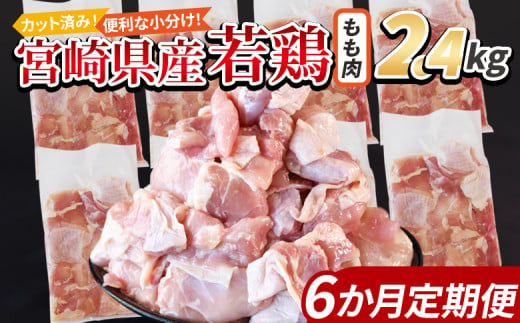 カット済み! 便利な小分け!

宮崎県産 若鶏 もも肉 2.4kg

6か月定期便